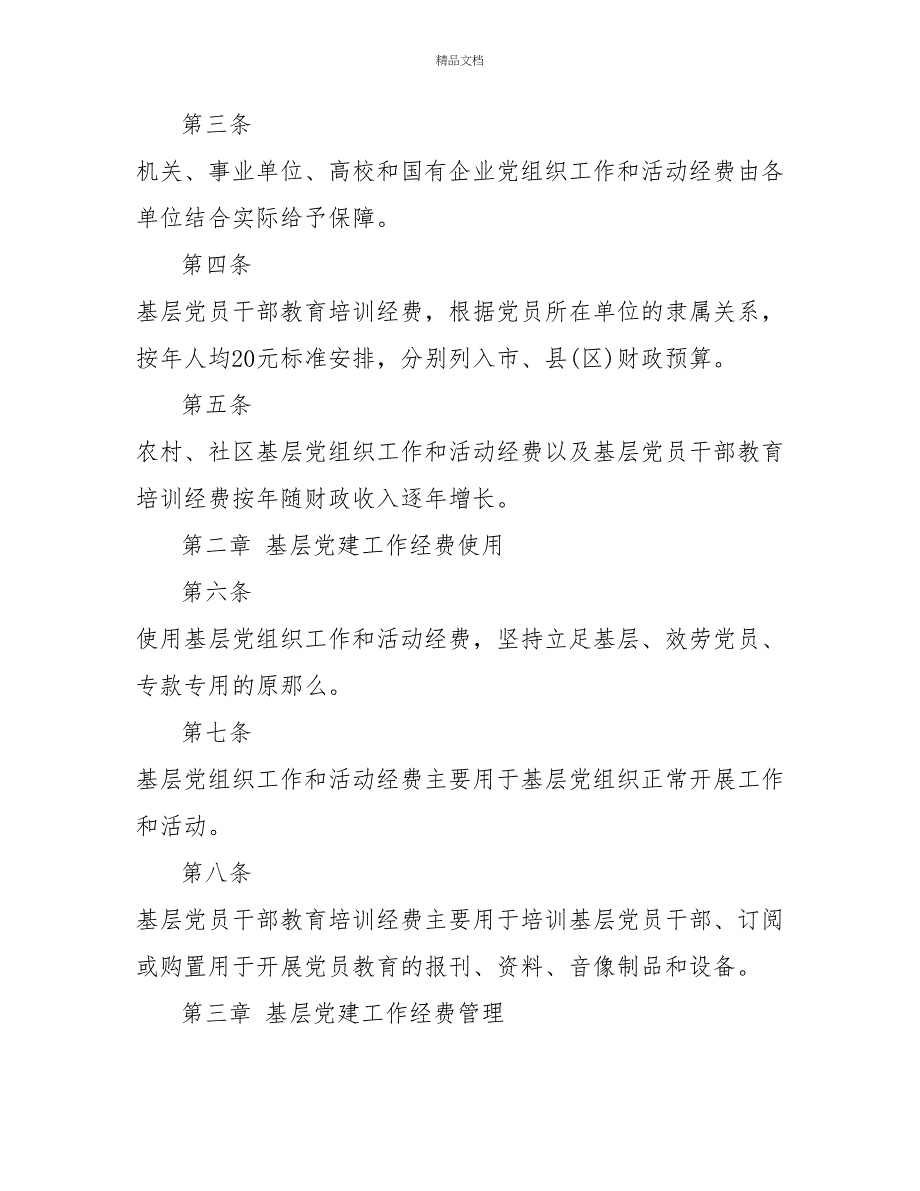 精品文档

第三条

机关、事业单位、高校和国有企业党组织工作和活动经费由各单位结合实际给予保障。

第四条

基层党员干部教育培训经费，根据党员所在单位的隶属关系，按年人均20元标准安排，分别列入市、县(区)财政预算。

第五条

农村、社区基层党组织工作和活动经费以及基层党员干部教育培训经费按年随财政收入逐年增长。

第二章 基层党建工作经费使用

第六条

使用基层党组织工作和活动经费，坚持立足基层、效劳党员、专款专用的原那么。

第七条

基层党组织工作和活动经费主要用于基层党组织正常开展工作和活动。

第八条

基层党员干部教育培训经费主要用于培训基层党员干部、订阅或购置用于开展党员教育的报刊、资料、音像制品和设备。

第三章 基层党建工作经费管理